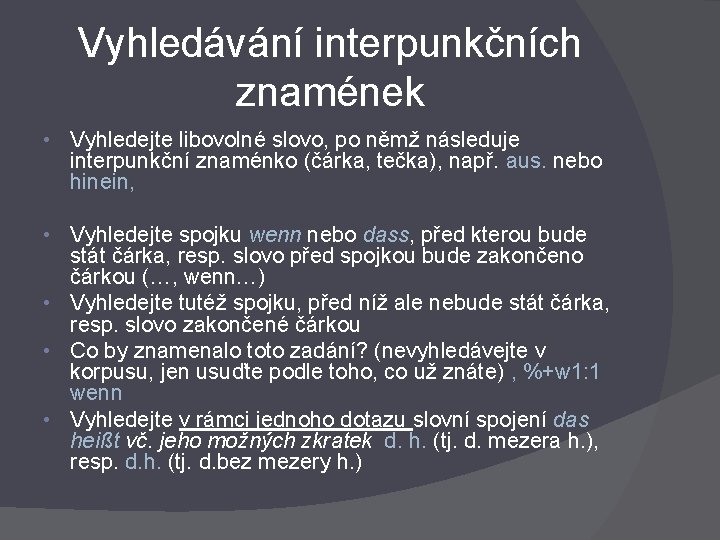 Vyhledávání interpunkčních znamének

• Vyhledejte libovolné slovo, po němž následuje interpunkční znaménko (čárka, tečka), např. aus. nebo hinein,

• Vyhledejte spojku wenn nebo dass, před kterou bude stát čárka, resp. slovo před spojkou bude zakončeno čárkou (…, wenn…)
• Vyhledejte tutéž spojku, před níž ale nebude stát čárka, resp. slovo zakončené čárkou
• Co by znamenalo toto zadání? (nevyhledávejte v korpusu, jen usuďte podle toho, co už znáte) , %+w1:1 wenn
• Vyhledejte v rámci jednoho dotazu slovní spojení das heißt vč. jeho možných zkratek d. h. (tj. d. mezera h.), resp. d.h. (tj. d.bez mezery h.)